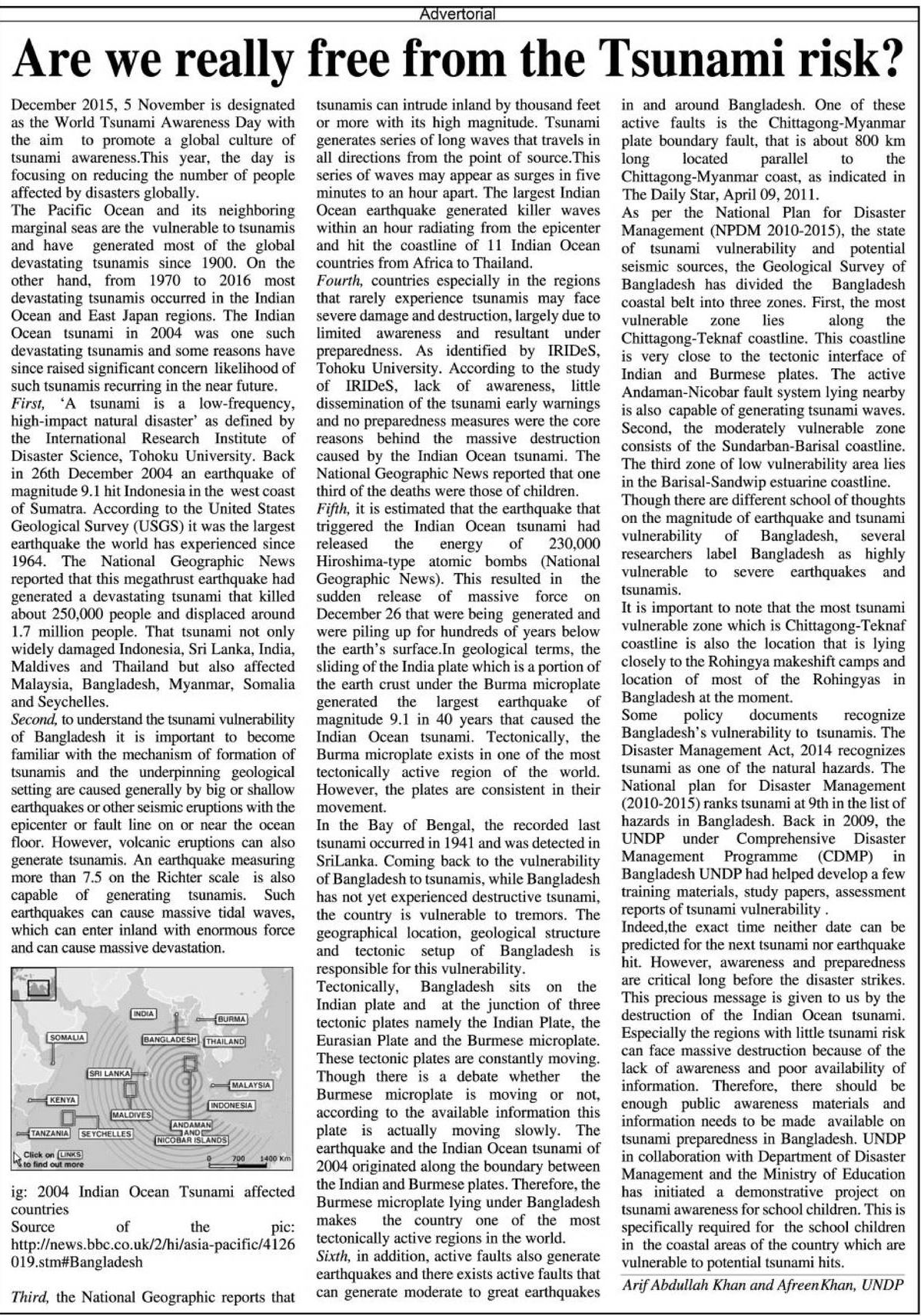 Advertorial

Are we really free from the Tsunami risk?

December 2015, 5 November is designated as the World Tsunami Awareness Day with the aim to promote a global culture of tsunami awareness.This year, the day is focusing on reducing the number of people affected by disasters globally.

The Pacific Ocean and its neighboring marginal seas are the vulnerable to tsunamis and have generated most of the global devastating tsunamis since 1900. On the other hand, from 1970 to 2016 most devastating tsunamis occurred in the Indian Ocean and East Japan regions. The Indian Ocean tsunami in 2004 was one such devastating tsunamis and some reasons have since raised significant concern likelihood of such tsunamis recurring in the near future.

First, 'A tsunami is a low-frequency, high-impact natural disaster' as defined by the International Research Institute of Disaster Science, Tohoku University. Back in 26th December 2004 an earthquake of magnitude 9.1 hit Indonesia in the west coast of Sumatra. According to the United States Geological Survey (USGS) it was the largest earthquake the world has experienced since 1964. The National Geographic News reported that this megathrust earthquake had generated a devastating tsunami that killed about 250,000 people and displaced around 1.7 million people. That tsunami not only widely damaged Indonesia, Sri Lanka, India, Maldives and Thailand but also affected Malaysia, Bangladesh, Myanmar, Somalia and Seychelles.

Second, to understand the tsunami vulnerability of Bangladesh it is important to become familiar with the mechanism of formation of tsunamis and the underpinning geological setting are caused generally by big or shallow earthquakes or other seismic eruptions with the epicenter or fault line on or near the ocean floor. However, volcanic eruptions can also generate tsunamis. An earthquake measuring more than 7.5 on the Richter scale is also capable of generating tsunamis. Such earthquakes can cause massive tidal waves, which can enter inland with enormous force and can cause massive devastation.

INDIA
BURMA
SOMALIA
BANGLADESH
THAILAND
SRI LANKA
MALAYSIA
KENYA
INDONESIA
MALDIVES
ANDAMAN AND NICOBAR ISLANDS
TANZANIA
SEYCHELLES
Click on LINKS to find out more
0 700 1400 Km

ig: 2004 Indian Ocean Tsunami affected countries
Source of the pic: http://news.bbc.co.uk/2/hi/asia-pacific/4126019.stm#Bangladesh

Third, the National Geographic reports that tsunamis can intrude inland by thousand feet or more with its high magnitude. Tsunami generates series of long waves that travels in all directions from the point of source.This series of waves may appear as surges in five minutes to an hour apart. The largest Indian Ocean earthquake generated killer waves within an hour radiating from the epicenter and hit the coastline of 11 Indian Ocean countries from Africa to Thailand.

Fourth, countries especially in the regions that rarely experience tsunamis may face severe damage and destruction, largely due to limited awareness and resultant under preparedness. As identified by IRIDeS, Tohoku University. According to the study of IRIDeS, lack of awareness, little dissemination of the tsunami early warnings and no preparedness measures were the core reasons behind the massive destruction caused by the Indian Ocean tsunami. The National Geographic News reported that one third of the deaths were those of children.

Fifth, it is estimated that the earthquake that triggered the Indian Ocean tsunami had released the energy of 230,000 Hiroshima-type atomic bombs (National Geographic News). This resulted in the sudden release of massive force on December 26 that were being generated and were piling up for hundreds of years below the earth's surface.In geological terms, the sliding of the India plate which is a portion of the earth crust under the Burma microplate generated the largest earthquake of magnitude 9.1 in 40 years that caused the Indian Ocean tsunami. Tectonically, the Burma microplate exists in one of the most tectonically active region of the world. However, the plates are consistent in their movement.

In the Bay of Bengal, the recorded last tsunami occurred in 1941 and was detected in SriLanka. Coming back to the vulnerability of Bangladesh to tsunamis, while Bangladesh has not yet experienced destructive tsunami, the country is vulnerable to tremors. The geographical location, geological structure and tectonic setup of Bangladesh is responsible for this vulnerability.

Tectonically, Bangladesh sits on the Indian plate and at the junction of three tectonic plates namely the Indian Plate, the Eurasian Plate and the Burmese microplate. These tectonic plates are constantly moving. Though there is a debate whether the Burmese microplate is moving or not, according to the available information this plate is actually moving slowly. The earthquake and the Indian Ocean tsunami of 2004 originated along the boundary between the Indian and Burmese plates. Therefore, the Burmese microplate lying under Bangladesh makes the country one of the most tectonically active regions in the world.

Sixth, in addition, active faults also generate earthquakes and there exists active faults that can generate moderate to great earthquakes in and around Bangladesh. One of these active faults is the Chittagong-Myanmar plate boundary fault, that is about 800 km long located parallel to the Chittagong-Myanmar coast, as indicated in The Daily Star, April 09, 2011.

As per the National Plan for Disaster Management (NPDM 2010-2015), the state of tsunami vulnerability and potential seismic sources, the Geological Survey of Bangladesh has divided the Bangladesh coastal belt into three zones. First, the most vulnerable zone lies along the Chittagong-Teknaf coastline. This coastline is very close to the tectonic interface of Indian and Burmese plates. The active Andaman-Nicobar fault system lying nearby is also capable of generating tsunami waves. Second, the moderately vulnerable zone consists of the Sundarban-Barisal coastline. The third zone of low vulnerability area lies in the Barisal-Sandwip estuarine coastline.

Though there are different school of thoughts on the magnitude of earthquake and tsunami vulnerability of Bangladesh, several researchers label Bangladesh as highly vulnerable to severe earthquakes and tsunamis.

It is important to note that the most tsunami vulnerable zone which is Chittagong-Teknaf coastline is also the location that is lying closely to the Rohingya makeshift camps and location of most of the Rohingyas in Bangladesh at the moment.

Some policy documents recognize Bangladesh's vulnerability to tsunamis. The Disaster Management Act, 2014 recognizes tsunami as one of the natural hazards. The National plan for Disaster Management (2010-2015) ranks tsunami at 9th in the list of hazards in Bangladesh. Back in 2009, the UNDP under Comprehensive Disaster Management Programme (CDMP) in Bangladesh UNDP had helped develop a few training materials, study papers, assessment reports of tsunami vulnerability .

Indeed,the exact time neither date can be predicted for the next tsunami nor earthquake hit. However, awareness and preparedness are critical long before the disaster strikes. This precious message is given to us by the destruction of the Indian Ocean tsunami. Especially the regions with little tsunami risk can face massive destruction because of the lack of awareness and poor availability of information. Therefore, there should be enough public awareness materials and information needs to be made available on tsunami preparedness in Bangladesh. UNDP in collaboration with Department of Disaster Management and the Ministry of Education has initiated a demonstrative project on tsunami awareness for school children. This is specifically required for the school children in the coastal areas of the country which are vulnerable to potential tsunami hits.

Arif Abdullah Khan and AfreenKhan, UNDP